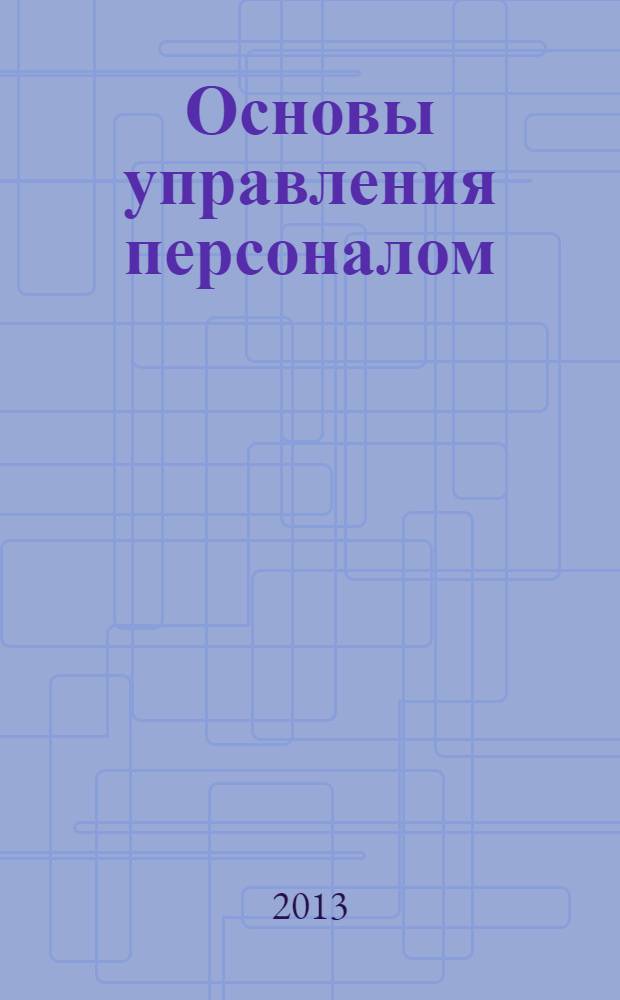 Основы управления персоналом

2013